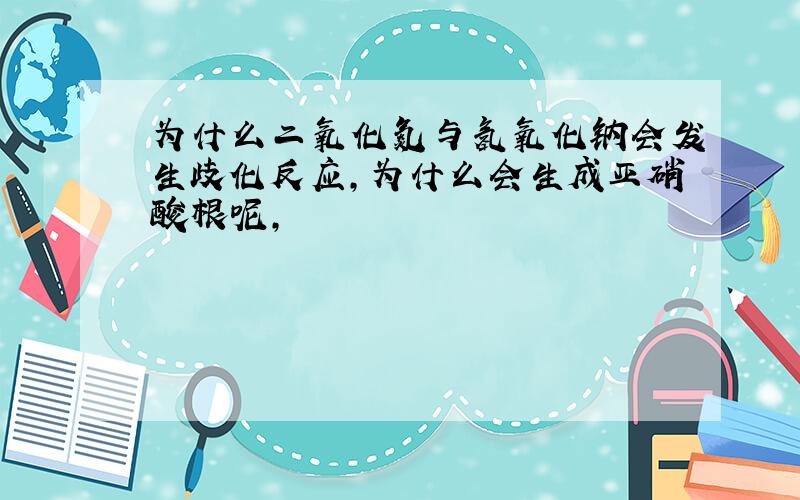 为什么二氧化氮与氢氧化钠会发生歧化反应,为什么会生成亚硝酸根呢,